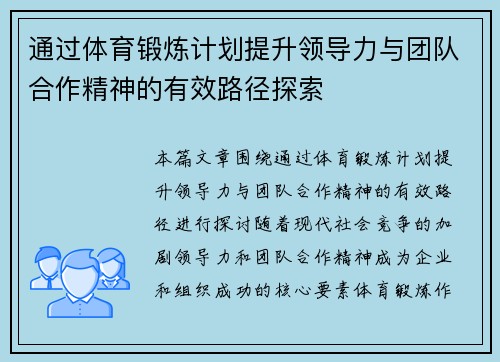 通过体育锻炼计划提升领导力与团队合作精神的有效路径探索

本篇文章围绕通过体育锻炼计划提升领导力与团队合作精神的有效路径进行探讨随着现代社会竞争的加剧领导力和团队合作精神成为企业和组织成功的核心要素体育锻炼作